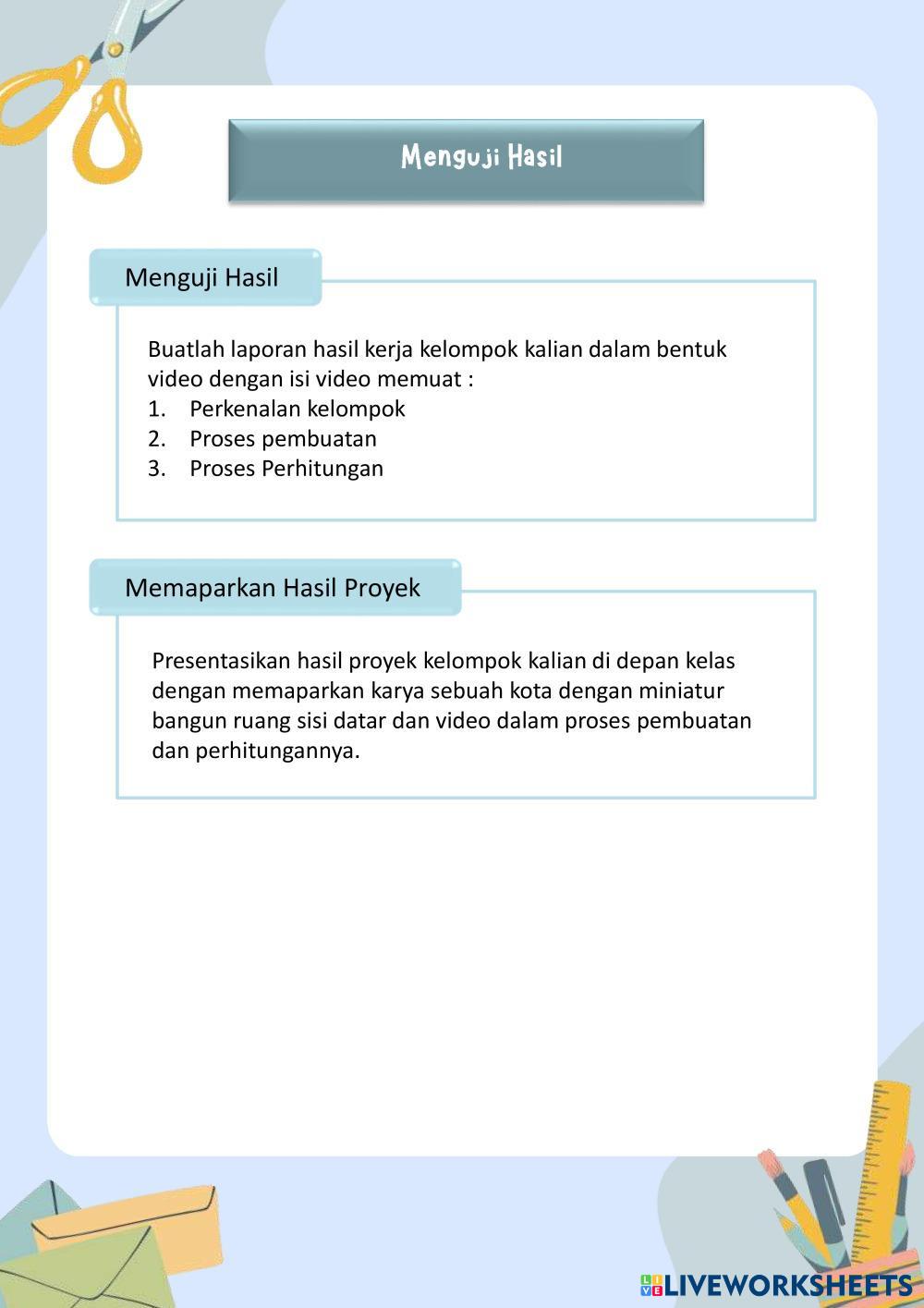 Menguji Hasil

Menguji Hasil

Buatlah laporan hasil kerja kelompok kalian dalam bentuk video dengan isi video memuat :
1. Perkenalan kelompok
2. Proses pembuatan
3. Proses Perhitungan

Memaparkan Hasil Proyek

Presentasikan hasil proyek kelompok kalian di depan kelas dengan memaparkan karya sebuah kota dengan miniatur bangun ruang sisi datar dan video dalam proses pembuatan dan perhitungannya.

LIVEWORKSHEETS